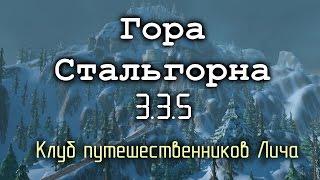 Гора
Стальгорна
3.3.5
Клуб путешественников Лича